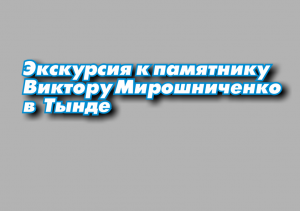 Экскурсия к памятнику Виктору Мирошниченко в Тынде